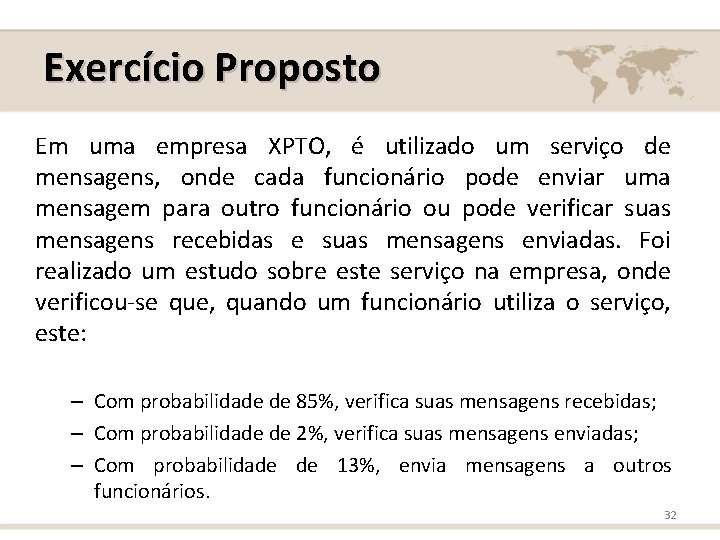 Exercício Proposto

Em uma empresa XPTO, é utilizado um serviço de mensagens, onde cada funcionário pode enviar uma mensagem para outro funcionário ou pode verificar suas mensagens recebidas e suas mensagens enviadas. Foi realizado um estudo sobre este serviço na empresa, onde verificou-se que, quando um funcionário utiliza o serviço, este:

– Com probabilidade de 85%, verifica suas mensagens recebidas;
– Com probabilidade de 2%, verifica suas mensagens enviadas;
– Com probabilidade de 13%, envia mensagens a outros funcionários.

32